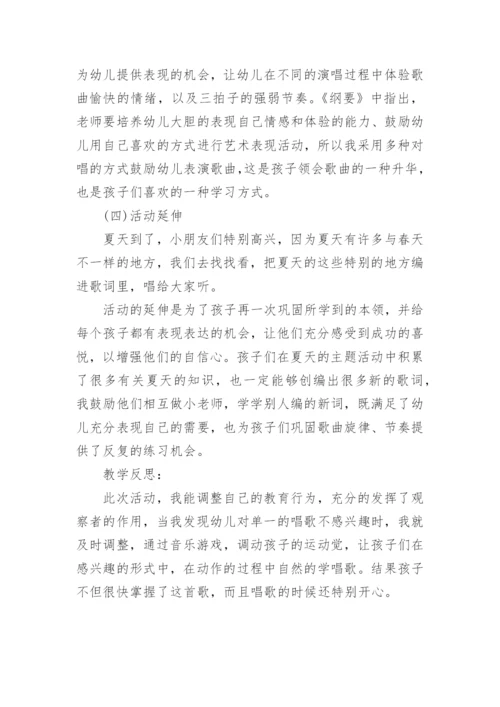 为幼儿提供表现的机会，让幼儿在不同的演唱过程中体验歌曲愉快的情绪，以及三拍子的强弱节奏。《纲要》中指出，老师要培养幼儿大胆的表现自己情感和体验的能力、鼓励幼儿用自己喜欢的方式进行艺术表现活动，所以我采用多种对唱的方式鼓励幼儿表演歌曲，这是孩子领会歌曲的一种升华，也是孩子们喜欢的一种学习方式。

(四)活动延伸

夏天到了，小朋友们特别高兴，因为夏天有许多与春天不一样的地方，我们去找找看，把夏天的这些特别的地方编进歌词里，唱给大家听。

活动的延伸是为了孩子再一次巩固所学到的本领，并给每个孩子都有表现表达的机会，让他们充分感受到成功的喜悦，以增强他们的自信心。孩子们在夏天的主题活动中积累了很多有关夏天的知识，也一定能够创编出很多新的歌词，我鼓励他们相互做小老师，学学别人编的新词，既满足了幼儿充分表现自己的需要，也为孩子们巩固歌曲旋律、节奏提供了反复的练习机会。

教学反思：

此次活动，我能调整自己的教育行为，充分的发挥了观察者的作用，当我发现幼儿对单一的唱歌不感兴趣时，我就及时调整，通过音乐游戏，调动孩子的运动觉，让孩子们在感兴趣的形式中，在动作的过程中自然的学唱歌。结果孩子不但很快掌握了这首歌，而且唱歌的时候还特别开心。